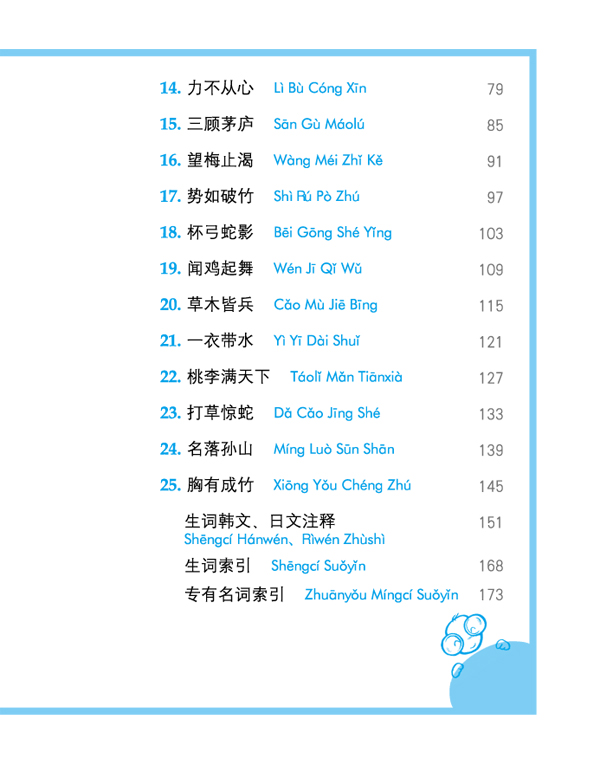 14.力不从心 Lì Bù Cóng Xīn 79

15.三顾茅庐 Sān Gù Máolú 85

16.望梅止渴 Wàng Méi Zhǐ Kě 91

17.势如破竹 Shì Rú Pò Zhú 97

18.杯弓蛇影 Bēi Gōng Shé Yǐng 103

19.闻鸡起舞 Wén Jī Qǐ Wǔ 109

20.草木皆兵 Cǎo Mù Jiē Bīng 115

21.一衣带水 Yì Yī Dài Shuǐ 121

22.桃李满天下 Táolǐ Mǎn Tiānxià 127

23.打草惊蛇 Dǎ Cǎo Jīng Shé 133

24.名落孙山 Míng Luò Sūn Shān 139

25.胸有成竹 Xiōng Yǒu Chéng Zhú 145

生词韩文、日文注释 151
Shēngcí Hánwén、Rìwén Zhùshì

生词索引 Shēngcí Suǒyǐn 168

专有名词索引 Zhuānyǒu Míngcí Suǒyǐn 173